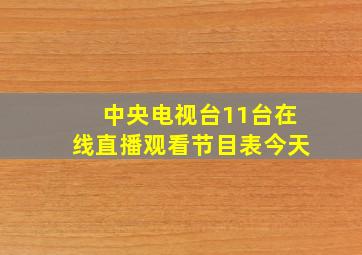 中央电视台11台在线直播观看节目表今天